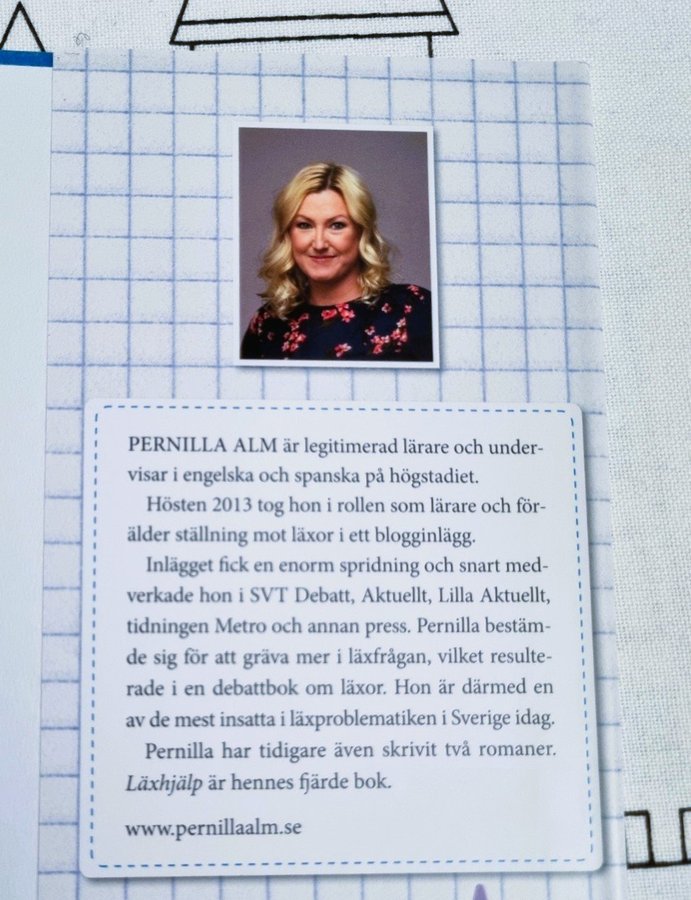 PERNILLA ALM är legitimerad lärare och undervisar i engelska och spanska på högstadiet.

Hösten 2013 tog hon i rollen som lärare och förälder ställning mot läxor i ett blogginlägg.

Inlägget fick en enorm spridning och snart medverkade hon i SVT Debatt, Aktuellt, Lilla Aktuellt, tidningen Metro och annan press. Pernilla bestämde sig för att gräva mer i läxfrågan, vilket resulterade i en debattbok om läxor. Hon är därmed en av de mest insatta i läxproblematiken i Sverige idag.

Pernilla har tidigare även skrivit två romaner. Läxhjälp är hennes fjärde bok.

www.pernillaalm.se